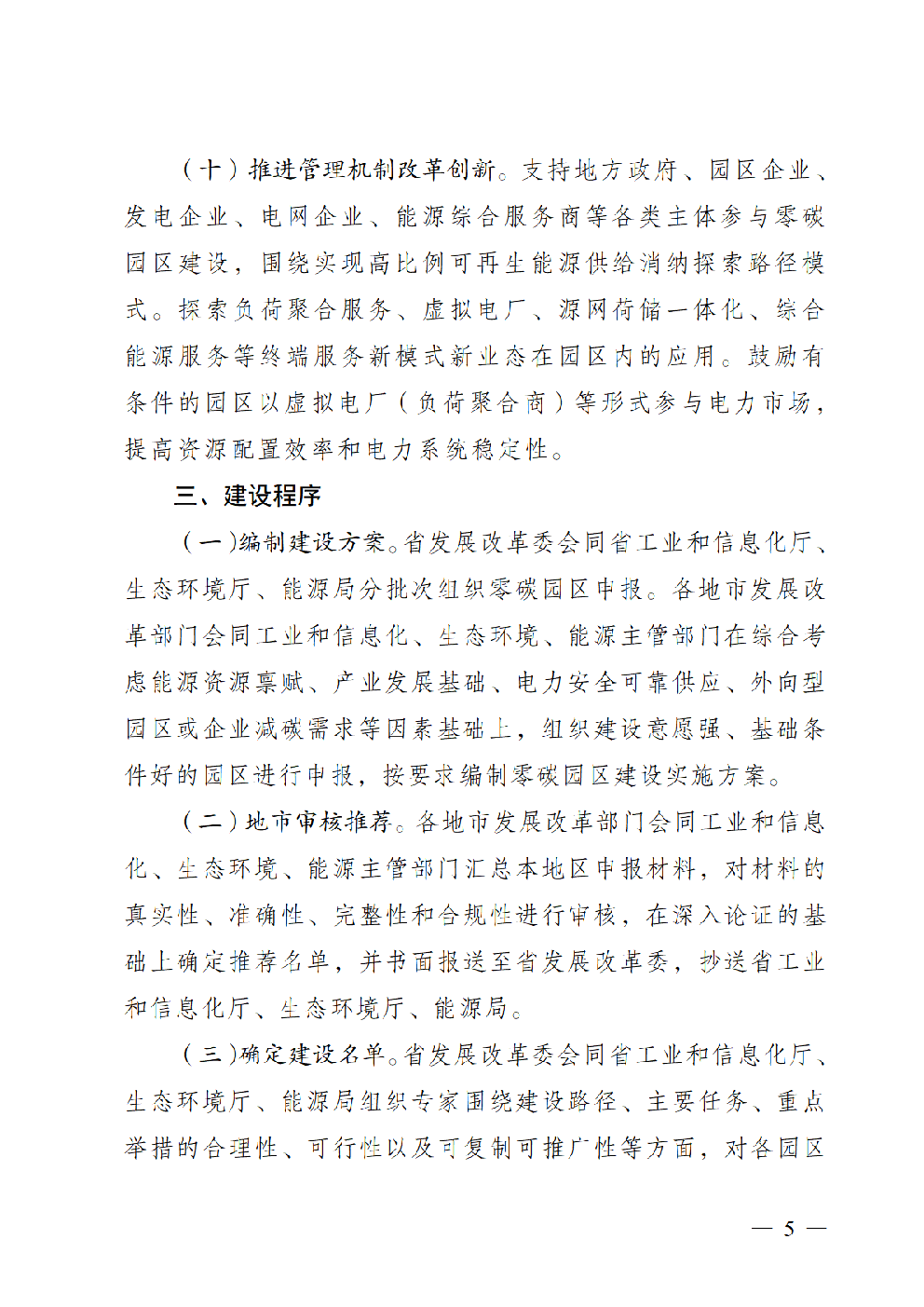 （十）推进管理机制改革创新。支持地方政府、园区企业、发电企业、电网企业、能源综合服务商等各类主体参与零碳园区建设，围绕实现高比例可再生能源供给消纳探索路径模式。探索负荷聚合服务、虚拟电厂、源网荷储一体化、综合能源服务等终端服务新模式新业态在园区内的应用。鼓励有条件的园区以虚拟电厂（负荷聚合商）等形式参与电力市场，提高资源配置效率和电力系统稳定性。

三、建设程序

（一）编制建设方案。省发展改革委会同省工业和信息化厅、生态环境厅、能源局分批次组织零碳园区申报。各地市发展改革部门会同工业和信息化、生态环境、能源主管部门在综合考虑能源资源禀赋、产业发展基础、电力安全可靠供应、外向型园区或企业减碳需求等因素基础上，组织建设意愿强、基础条件好的园区进行申报，按要求编制零碳园区建设实施方案。

（二）地市审核推荐。各地市发展改革部门会同工业和信息化、生态环境、能源主管部门汇总本地区申报材料，对材料的真实性、准确性、完整性和合规性进行审核，在深入论证的基础上确定推荐名单，并书面报送至省发展改革委，抄送省工业和信息化厅、生态环境厅、能源局。

（三）确定建设名单。省发展改革委会同省工业和信息化厅、生态环境厅、能源局组织专家围绕建设路径、主要任务、重点举措的合理性、可行性以及可复制可推广性等方面，对各园区

— 5 —